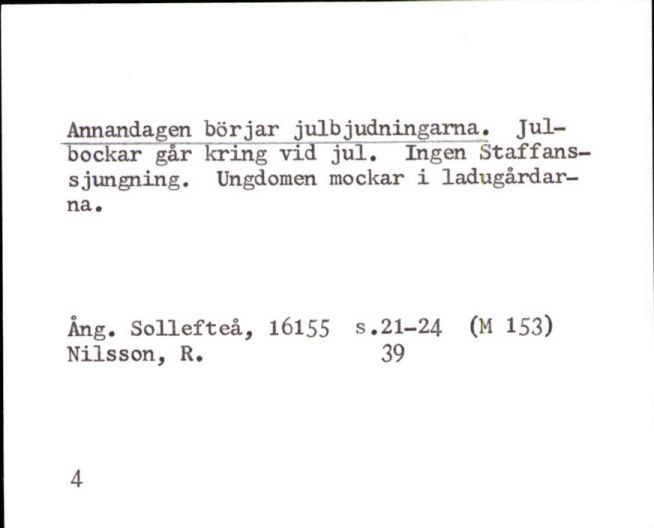 Annandagen börjar julbjudningarna. Julbockar går kring vid jul. Ingen Staffanssjungning. Ungdomen mockar i ladugårdarna.

Ång. Sollefteå, 16155 s.21-24 (M 153)
Nilsson, R. 39

4